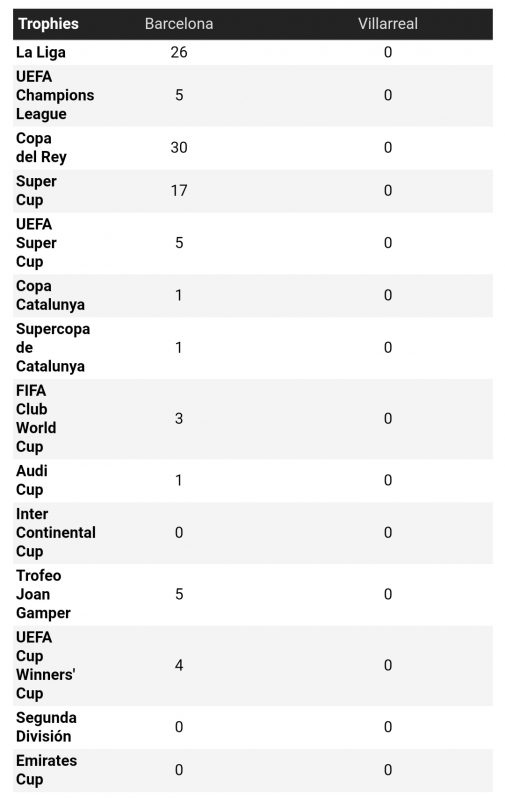 | Trophies | Barcelona | Villarreal |
|---|---|---|
| La Liga | 26 | 0 |
| UEFA Champions League | 5 | 0 |
| Copa del Rey | 30 | 0 |
| Super Cup | 17 | 0 |
| UEFA Super Cup | 5 | 0 |
| Copa Catalunya | 1 | 0 |
| Supercopa de Catalunya | 1 | 0 |
| FIFA Club World Cup | 3 | 0 |
| Audi Cup | 1 | 0 |
| Inter Continental Cup | 0 | 0 |
| Trofeo Joan Gamper | 5 | 0 |
| UEFA Cup Winners' Cup | 4 | 0 |
| Segunda División | 0 | 0 |
| Emirates Cup | 0 | 0 |